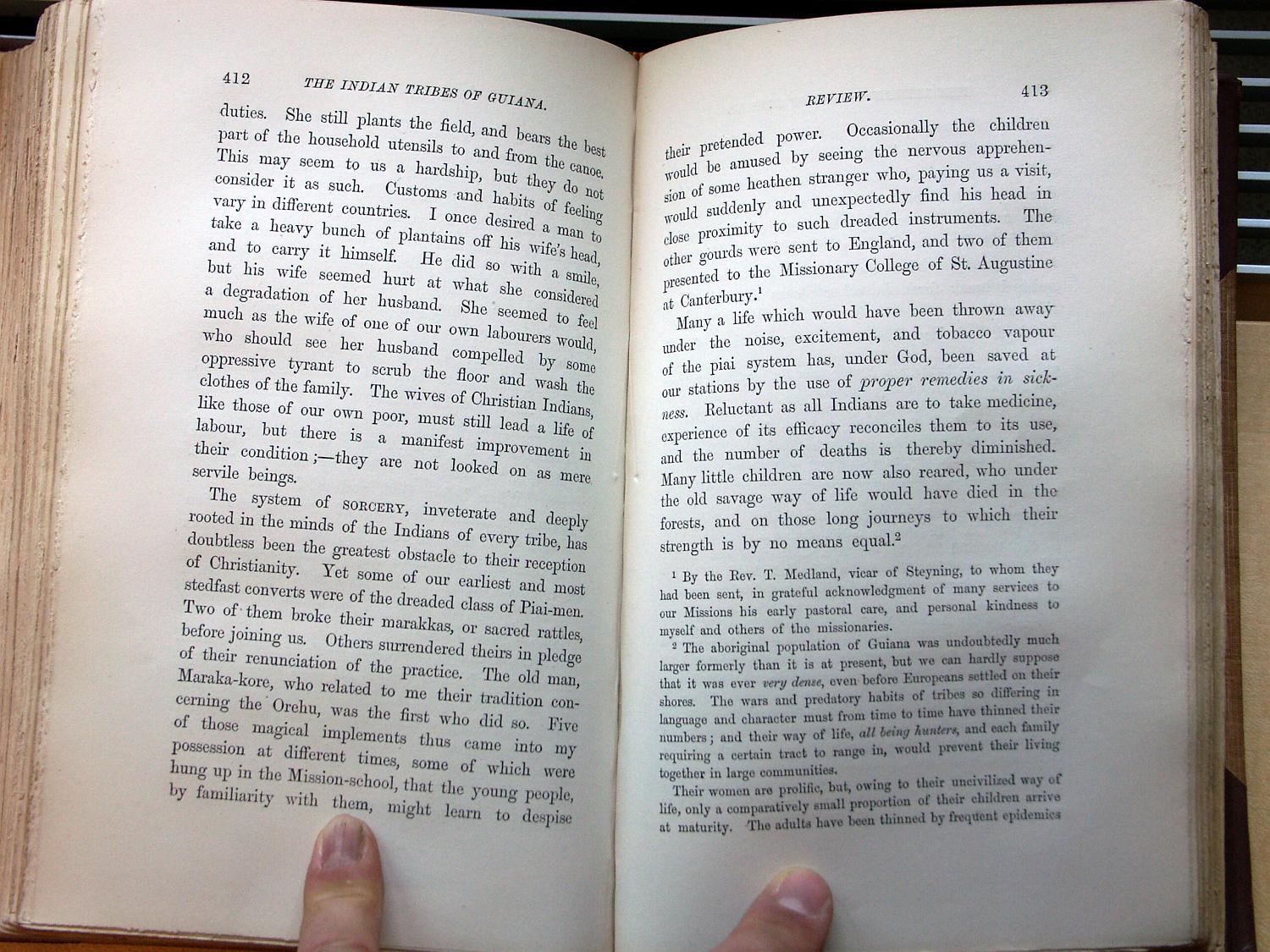 412 THE INDIAN TRIBES OF GUIANA.

duties. She still plants the field, and bears the best part of the household utensils to and from the canoe. This may seem to us a hardship, but they do not consider it as such. Customs and habits of feeling vary in different countries. I once desired a man to take a heavy bunch of plantains off his wife's head, and to carry it himself. He did so with a smile, but his wife seemed hurt at what she considered a degradation of her husband. She seemed to feel much as the wife of one of our own labourers would, who should see her husband compelled by some oppressive tyrant to scrub the floor and wash the clothes of the family. The wives of Christian Indians, like those of our own poor, must still lead a life of labour, but there is a manifest improvement in their condition;—they are not looked on as mere servile beings.

The system of SORCERY, inveterate and deeply rooted in the minds of the Indians of every tribe, has doubtless been the greatest obstacle to their reception of Christianity. Yet some of our earliest and most stedfast converts were of the dreaded class of Piai-men. Two of them broke their marakkas, or sacred rattles, before joining us. Others surrendered theirs in pledge of their renunciation of the practice. The old man, Maraka-kore, who related to me their tradition concerning the Orehu, was the first who did so. Five of those magical implements thus came into my possession at different times, some of which were hung up in the Mission-school, that the young people, by familiarity with them, might learn to despise

REVIEW. 413

their pretended power. Occasionally the children would be amused by seeing the nervous apprehension of some heathen stranger who, paying us a visit, would suddenly and unexpectedly find his head in close proximity to such dreaded instruments. The other gourds were sent to England, and two of them presented to the Missionary College of St. Augustine at Canterbury.$^{1}$

Many a life which would have been thrown away under the noise, excitement, and tobacco vapour of the piai system has, under God, been saved at our stations by the use of proper remedies in sickness. Reluctant as all Indians are to take medicine, experience of its efficacy reconciles them to its use, and the number of deaths is thereby diminished. Many little children are now also reared, who under the old savage way of life would have died in the forests, and on those long journeys to which their strength is by no means equal.$^{2}$

$^{1}$ By the Rev. T. Medland, vicar of Steyning, to whom they had been sent, in grateful acknowledgment of many services to our Missions his early pastoral care, and personal kindness to myself and others of the missionaries.

$^{2}$ The aboriginal population of Guiana was undoubtedly much larger formerly than it is at present, but we can hardly suppose that it was ever very dense, even before Europeans settled on their shores. The wars and predatory habits of tribes so differing in language and character must from time to time have thinned their numbers; and their way of life, all being hunters, and each family requiring a certain tract to range in, would prevent their living together in large communities.

Their women are prolific, but, owing to their uncivilized way of life, only a comparatively small proportion of their children arrive at maturity. The adults have been thinned by frequent epidemics